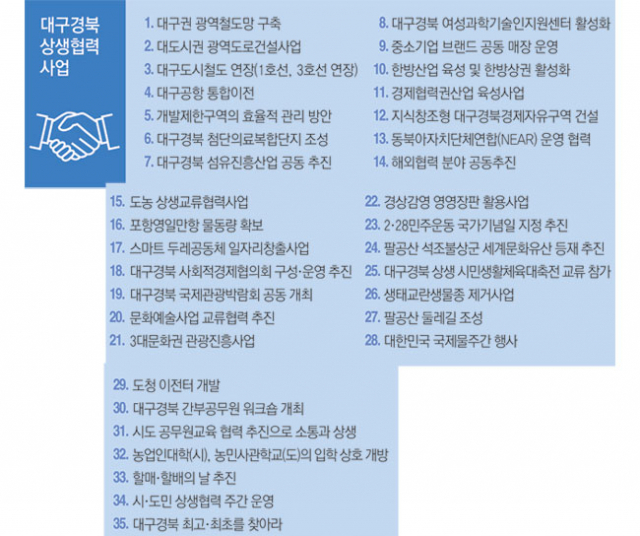 대구경북 상생협력 사업

1. 대구권 광역철도망 구축
2. 대도시권 광역도로건설사업
3. 대구도시철도 연장(1호선, 3호선 연장)
4. 대구공항 통합이전
5. 개발제한구역의 효율적 관리 방안
6. 대구경북 첨단의료복합단지 조성
7. 대구경북 섬유진흥산업 공동 추진

8. 대구경북 여성과학기술인지원센터 활성화
9. 중소기업 브랜드 공동 매장 운영
10. 한방산업 육성 및 한방상권 활성화
11. 경제협력권산업 육성사업
12. 지식창조형 대구경북경제자유구역 건설
13. 동북아자치단체연합(NEAR) 운영 협력
14. 해외협력 분야 공동추진

15. 도농 상생교류협력사업
16. 포항영일만항 물동량 확보
17. 스마트 두레공동체 일자리창출사업
18. 대구경북 사회적경제협의회 구성·운영 추진
19. 대구경북 국제관광박람회 공동 개최
20. 문화예술사업 교류협력 추진
21. 3대문화권 관광진흥사업

22. 경상감영 영영장판 활용사업
23. 2·28민주운동 국가기념일 지정 추진
24. 팔공산 석조불상군 세계문화유산 등재 추진
25. 대구경북 상생 시민생활체육대축전 교류 참가
26. 생태교란생물종 제거사업
27. 팔공산 둘레길 조성
28. 대한민국 국제물주간 행사

29. 도청 이전터 개발
30. 대구경북 간부공무원 워크숍 개최
31. 시도 공무원교육 협력 추진으로 소통과 상생
32. 농업인대학(시), 농민사관학교(도)의 입학 상호 개방
33. 할매·할배의 날 추진
34. 시·도민 상생협력 주간 운영
35. 대구경북 최고·최초를 찾아라